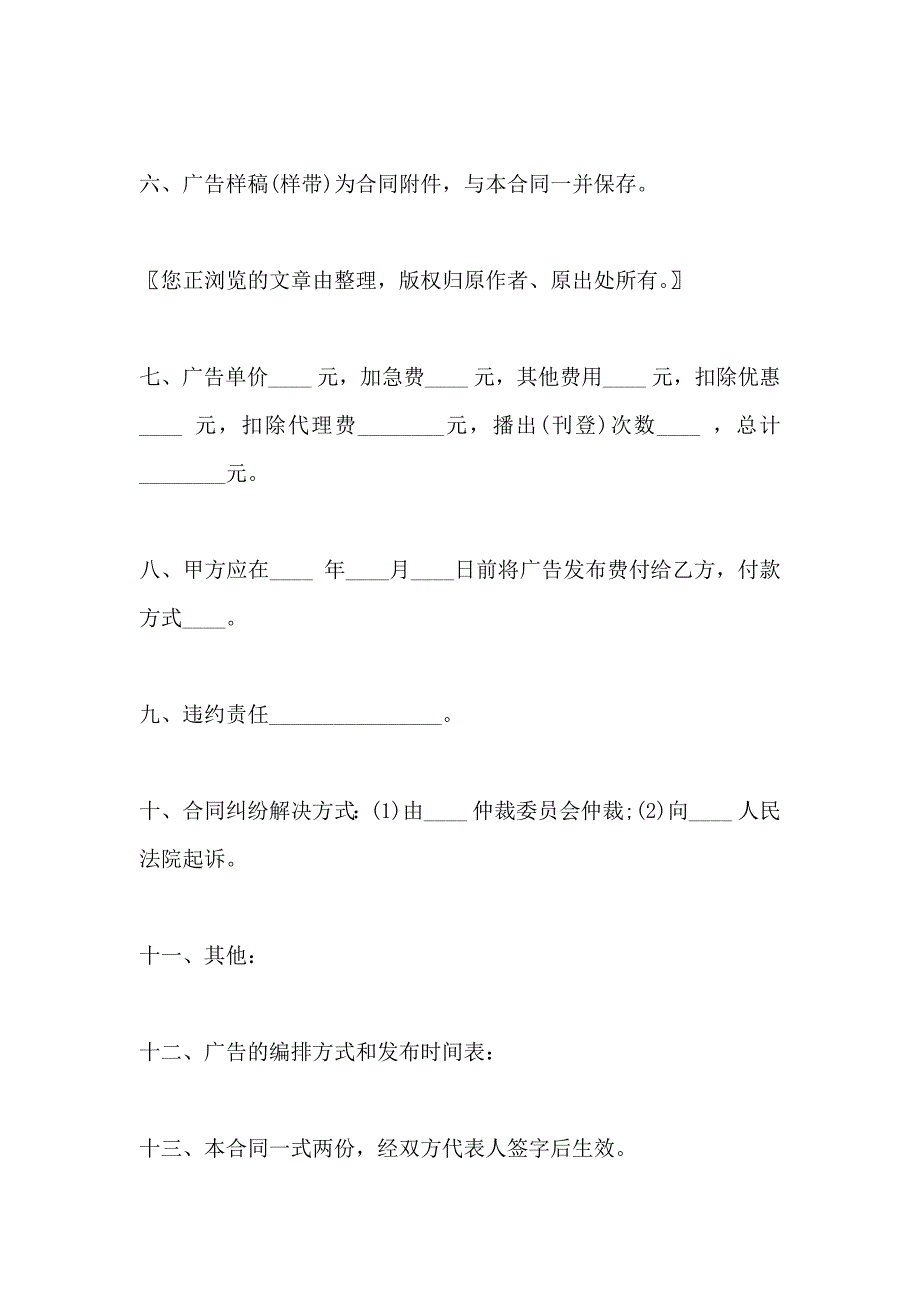 六、广告样稿(样带)为合同附件，与本合同一并保存。

〖您正浏览的文章由整理，版权归原作者、原出处所有。〗

七、广告单价____ 元，加急费____ 元，其他费用____ 元，扣除优惠____ 元，扣除代理费________元，播出(刊登)次数____ ，总计________元。

八、甲方应在____ 年____月____日前将广告发布费付给乙方，付款方式____。

九、违约责任________________。

十、合同纠纷解决方式:(1)由____ 仲裁委员会仲裁;(2)向____ 人民法院起诉。

十一、其他：

十二、广告的编排方式和发布时间表：

十三、本合同一式两份，经双方代表人签字后生效。